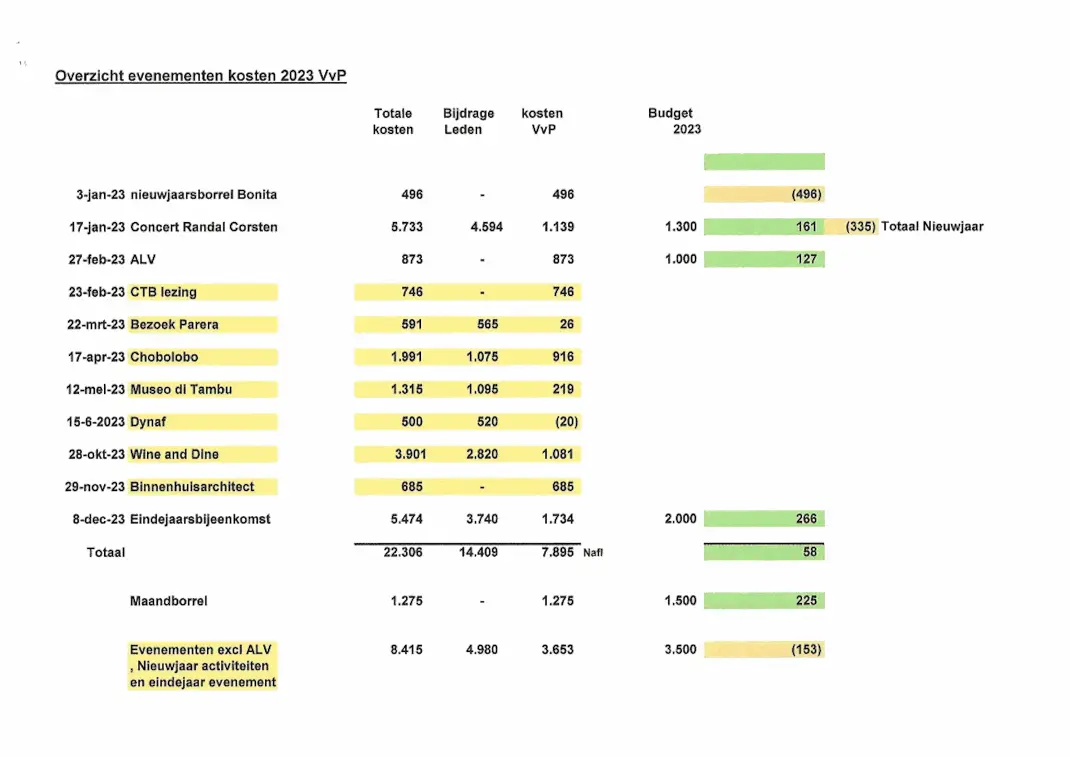 Overzicht evenementen kosten 2023 VvP

| | | Totale kosten | Bijdrage Leden | kosten VvP | Budget 2023 | | |
|---|---|---|---|---|---|---|---|
| 3-jan-23 | nieuwjaarsborrel Bonita | 496 | - | 496 | | (496) | |
| 17-jan-23 | Concert Randal Corsten | 5.733 | 4.594 | 1.139 | 1.300 | 161 | (335) Totaal Nieuwjaar |
| 27-feb-23 | ALV | 873 | - | 873 | 1.000 | 127 | |
| 23-feb-23 | CTB lezing | 746 | - | 746 | | | |
| 22-mrt-23 | Bezoek Parera | 591 | 565 | 26 | | | |
| 17-apr-23 | Chobolobo | 1.991 | 1.075 | 916 | | | |
| 12-mei-23 | Museo di Tambu | 1.315 | 1.095 | 219 | | | |
| 15-6-2023 | Dynaf | 500 | 520 | (20) | | | |
| 28-okt-23 | Wine and Dine | 3.901 | 2.820 | 1.081 | | | |
| 29-nov-23 | Binnenhuisarchitect | 685 | - | 685 | | | |
| 8-dec-23 | Eindejaarsbijeenkomst | 5.474 | 3.740 | 1.734 | 2.000 | 266 | |
| Totaal | | 22.306 | 14.409 | 7.895 Nafl | | 58 | |
| | Maandborrel | 1.275 | - | 1.275 | 1.500 | 225 | |
| | Evenementen excl ALV , Nieuwjaar activiteiten en eindejaar evenement | 8.415 | 4.980 | 3.653 | 3.500 | (153) | |